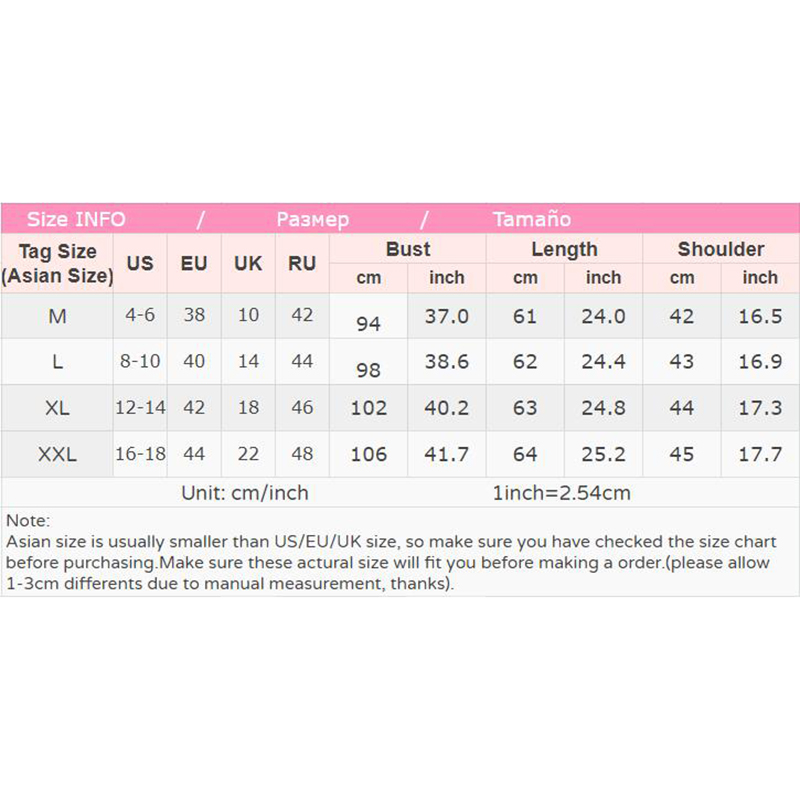 Size INFO / Размер / Tamaño

| Tag Size (Asian Size) | US | EU | UK | RU | Bust cm | Bust inch | Length cm | Length inch | Shoulder cm | Shoulder inch |
|---|---|---|---|---|---|---|---|---|---|---|
| M | 4-6 | 38 | 10 | 42 | 94 | 37.0 | 61 | 24.0 | 42 | 16.5 |
| L | 8-10 | 40 | 14 | 44 | 98 | 38.6 | 62 | 24.4 | 43 | 16.9 |
| XL | 12-14 | 42 | 18 | 46 | 102 | 40.2 | 63 | 24.8 | 44 | 17.3 |
| XXL | 16-18 | 44 | 22 | 48 | 106 | 41.7 | 64 | 25.2 | 45 | 17.7 |

Unit: cm/inch 1inch=2.54cm

Note:
Asian size is usually smaller than US/EU/UK size, so make sure you have checked the size chart before purchasing.Make sure these actural size will fit you before making a order.(please allow 1-3cm differents due to manual measurement, thanks).